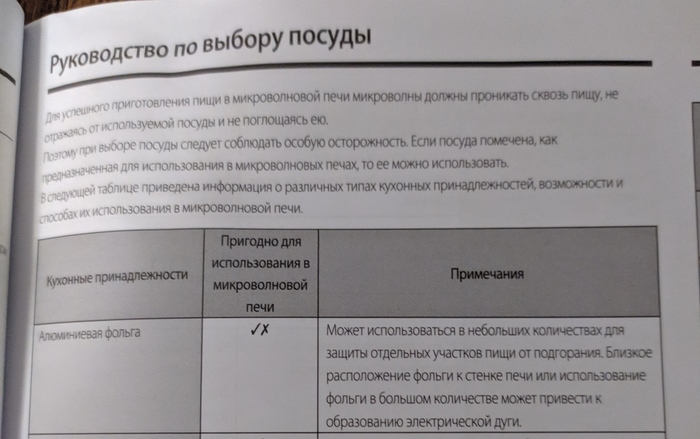 Руководство по выбору посуды

Для успешного приготовления пищи в микроволновой печи микроволны должны проникать сквозь пищу, не отражаясь от используемой посуды и не поглощаясь ею.
Поэтому при выборе посуды следует соблюдать особую осторожность. Если посуда помечена, как предназначенная для использования в микроволновых печах, то ее можно использовать.
В следующей таблице приведена информация о различных типах кухонных принадлежностей, возможности и способах их использования в микроволновой печи.

| Кухонные принадлежности | Пригодно для использования в микроволновой печи | Примечания |
|---|---|---|
| Алюминиевая фольга | ✓✗ | Может использоваться в небольших количествах для защиты отдельных участков пищи от подгорания. Близкое расположение фольги к стенке печи или использование фольги в большом количестве может привести к образованию электрической дуги. |